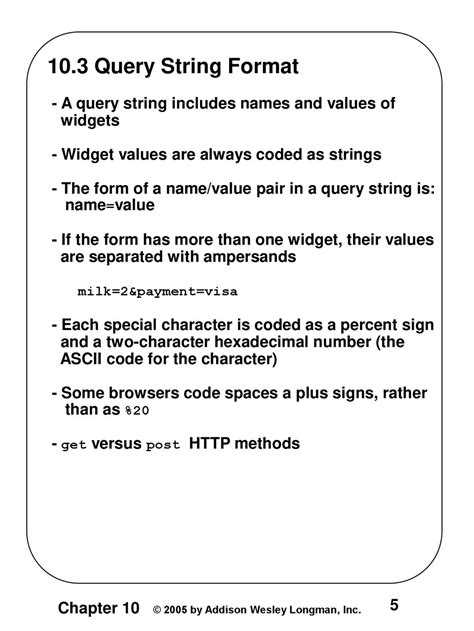 10.3 Query String Format

- A query string includes names and values of widgets

- Widget values are always coded as strings

- The form of a name/value pair in a query string is: name=value

- If the form has more than one widget, their values are separated with ampersands

milk=2&payment=visa

- Each special character is coded as a percent sign and a two-character hexadecimal number (the ASCII code for the character)

- Some browsers code spaces a plus signs, rather than as %20

- get versus post HTTP methods

Chapter 10 © 2005 by Addison Wesley Longman, Inc. 5